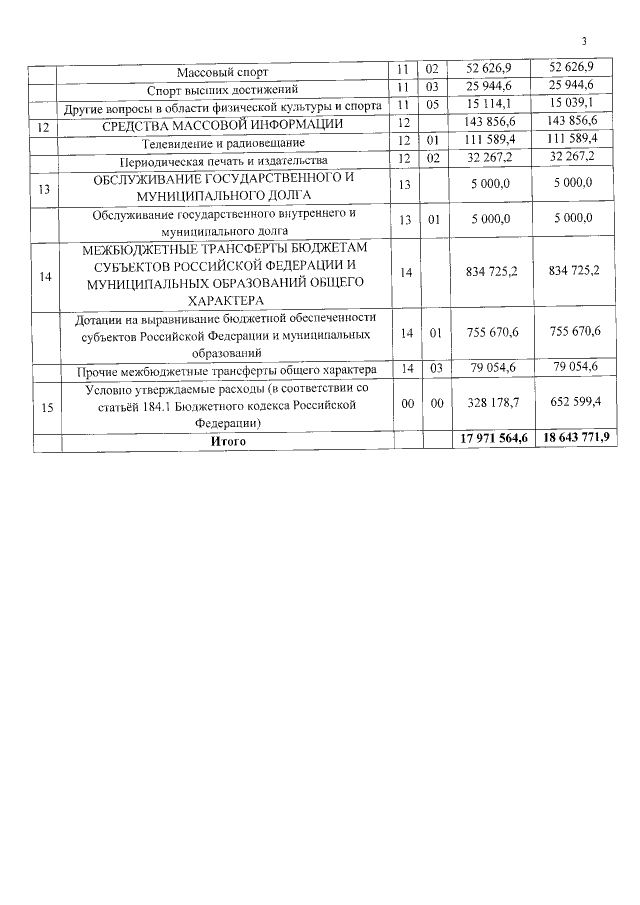 3

|  |  |  |  |  |  |
|---|---|---|---|---|---|
|  | Массовый спорт | 11 | 02 | 52 626,9 | 52 626,9 |
|  | Спорт высших достижений | 11 | 03 | 25 944,6 | 25 944,6 |
|  | Другие вопросы в области физической культуры и спорта | 11 | 05 | 15 114,1 | 15 039,1 |
| 12 | СРЕДСТВА МАССОВОЙ ИНФОРМАЦИИ | 12 |  | 143 856,6 | 143 856,6 |
|  | Телевидение и радиовещание | 12 | 01 | 111 589,4 | 111 589,4 |
|  | Периодическая печать и издательства | 12 | 02 | 32 267,2 | 32 267,2 |
| 13 | ОБСЛУЖИВАНИЕ ГОСУДАРСТВЕННОГО И МУНИЦИПАЛЬНОГО ДОЛГА | 13 |  | 5 000,0 | 5 000,0 |
|  | Обслуживание государственного внутреннего и муниципального долга | 13 | 01 | 5 000,0 | 5 000,0 |
| 14 | МЕЖБЮДЖЕТНЫЕ ТРАНСФЕРТЫ БЮДЖЕТАМ СУБЪЕКТОВ РОССИЙСКОЙ ФЕДЕРАЦИИ И МУНИЦИПАЛЬНЫХ ОБРАЗОВАНИЙ ОБЩЕГО ХАРАКТЕРА | 14 |  | 834 725,2 | 834 725,2 |
|  | Дотации на выравнивание бюджетной обеспеченности субъектов Российской Федерации и муниципальных образований | 14 | 01 | 755 670,6 | 755 670,6 |
|  | Прочие межбюджетные трансферты общего характера | 14 | 03 | 79 054,6 | 79 054,6 |
| 15 | Условно утверждаемые расходы (в соответствии со статьёй 184.1 Бюджетного кодекса Российской Федерации) | 00 | 00 | 328 178,7 | 652 599,4 |
|  | **Итого** |  |  | **17 971 564,6** | **18 643 771,9** |